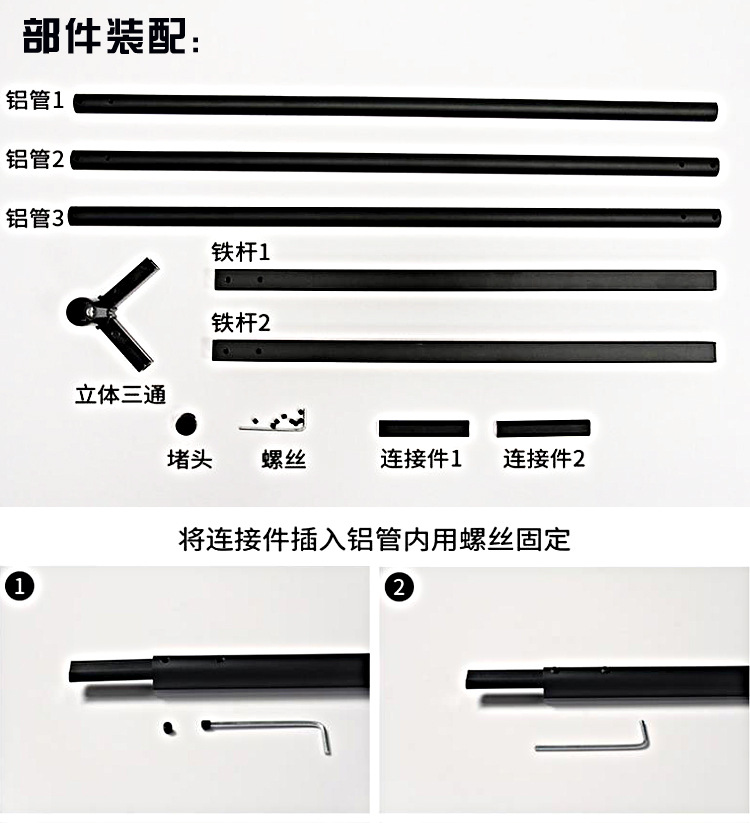 部件装配:

铝管1

铝管2

铝管3

铁杆1

铁杆2

立体三通

堵头

螺丝

连接件1

连接件2

将连接件插入铝管内用螺丝固定

1

2